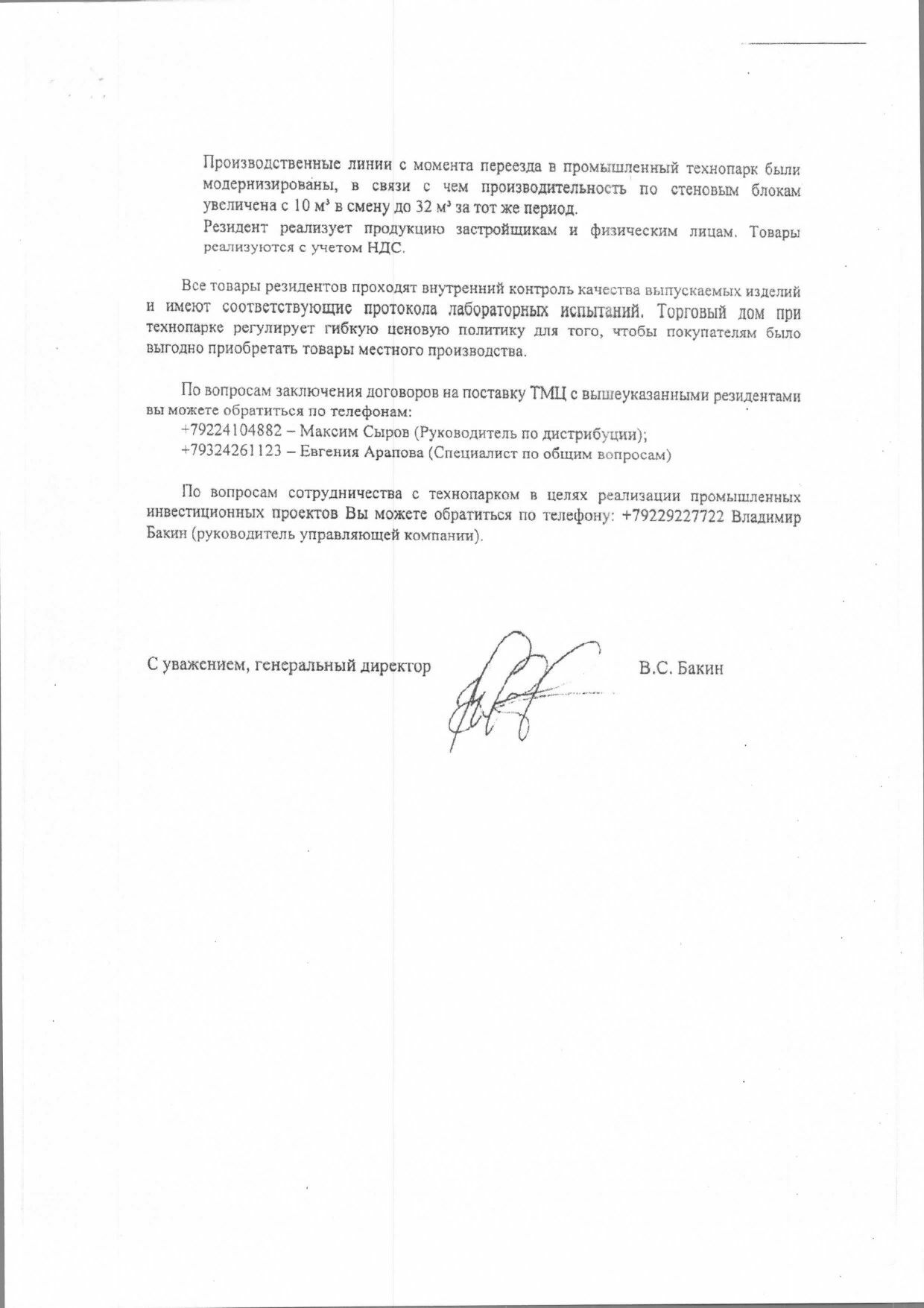 Производственные линии с момента переезда в промышленный технопарк были модернизированы, в связи с чем производительность по стеновым блокам увеличена с 10 м³ в смену до 32 м³ за тот же период.

Резидент реализует продукцию застройщикам и физическим лицам. Товары реализуются с учетом НДС.

Все товары резидентов проходят внутренний контроль качества выпускаемых изделий и имеют соответствующие протокола лабораторных испытаний. Торговый дом при технопарке регулирует гибкую ценовую политику для того, чтобы покупателям было выгодно приобретать товары местного производства.

По вопросам заключения договоров на поставку ТМЦ с вышеуказанными резидентами вы можете обратиться по телефонам:
+79224104882 – Максим Сыров (Руководитель по дистрибуции);
+79324261123 – Евгения Арапова (Специалист по общим вопросам)

По вопросам сотрудничества с технопарком в целях реализации промышленных инвестиционных проектов Вы можете обратиться по телефону: +79229227722 Владимир Бакин (руководитель управляющей компании).

С уважением, генеральный директор В.С. Бакин